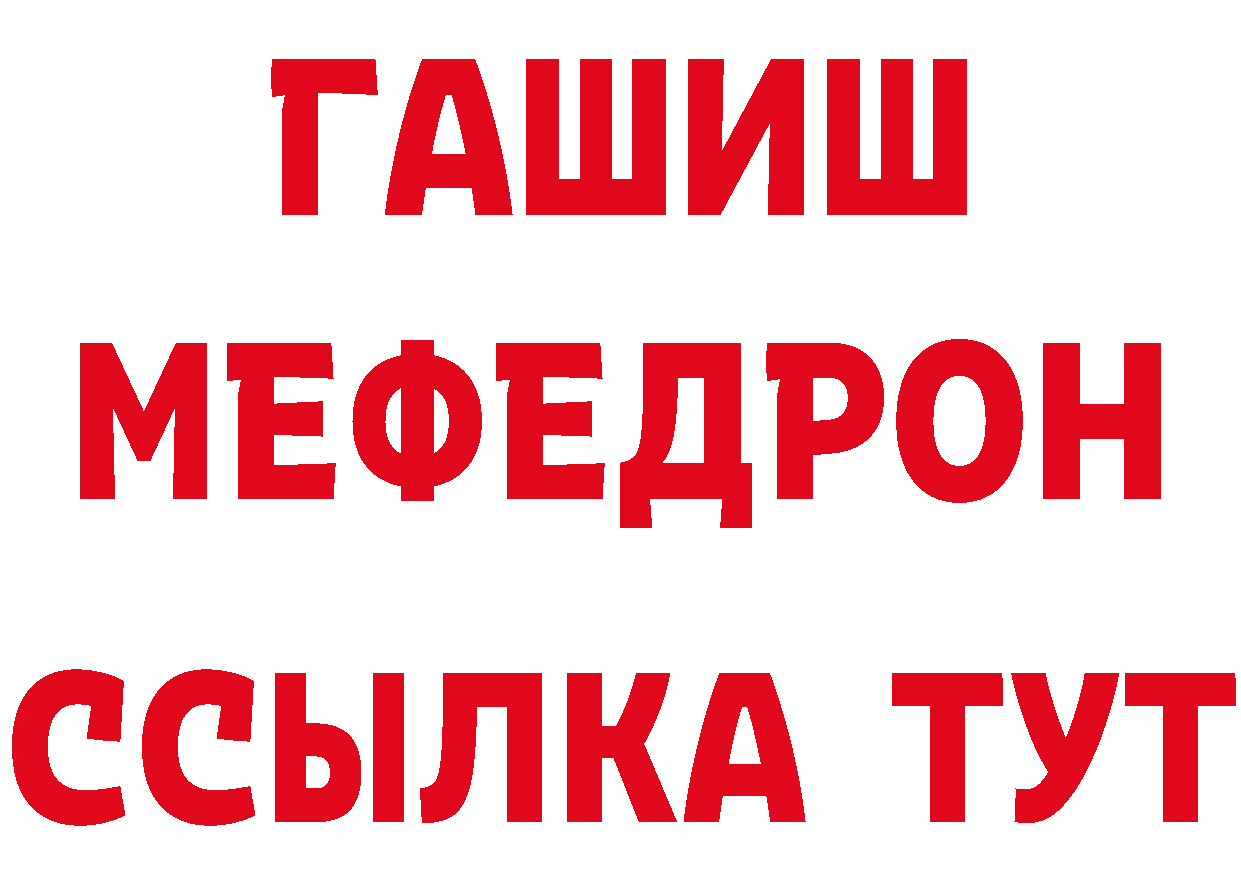 ГАШИШ
МЕФЕДРОН
ССЫЛКА ТУТ